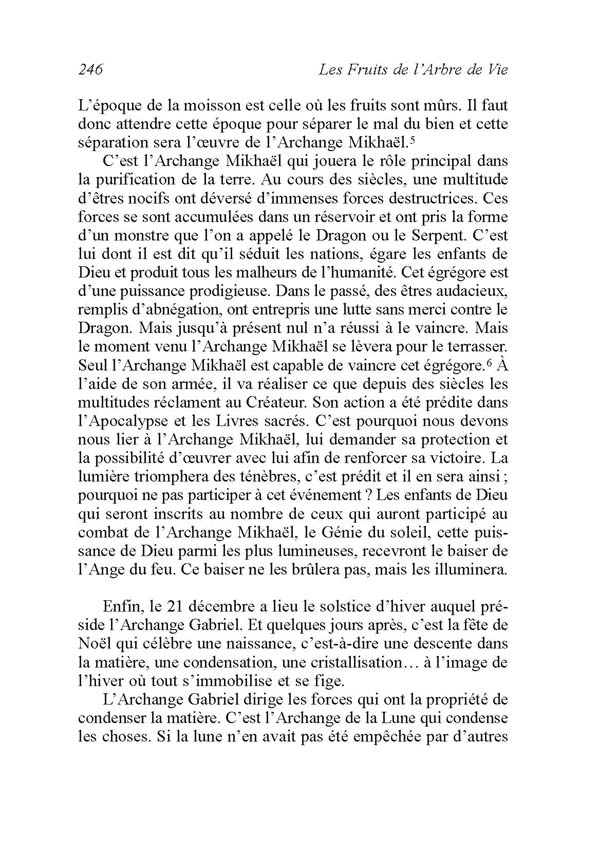 246 Les Fruits de l'Arbre de Vie

L'époque de la moisson est celle où les fruits sont mûrs. Il faut donc attendre cette époque pour séparer le mal du bien et cette séparation sera l'œuvre de l'Archange Mikhaël.$^5$

C'est l'Archange Mikhaël qui jouera le rôle principal dans la purification de la terre. Au cours des siècles, une multitude d'êtres nocifs ont déversé d'immenses forces destructrices. Ces forces se sont accumulées dans un réservoir et ont pris la forme d'un monstre que l'on a appelé le Dragon ou le Serpent. C'est lui dont il est dit qu'il séduit les nations, égare les enfants de Dieu et produit tous les malheurs de l'humanité. Cet égrégore est d'une puissance prodigieuse. Dans le passé, des êtres audacieux, remplis d'abnégation, ont entrepris une lutte sans merci contre le Dragon. Mais jusqu'à présent nul n'a réussi à le vaincre. Mais le moment venu l'Archange Mikhaël se lèvera pour le terrasser. Seul l'Archange Mikhaël est capable de vaincre cet égrégore.$^6$ À l'aide de son armée, il va réaliser ce que depuis des siècles les multitudes réclament au Créateur. Son action a été prédite dans l'Apocalypse et les Livres sacrés. C'est pourquoi nous devons nous lier à l'Archange Mikhaël, lui demander sa protection et la possibilité d'œuvrer avec lui afin de renforcer sa victoire. La lumière triomphera des ténèbres, c'est prédit et il en sera ainsi ; pourquoi ne pas participer à cet événement ? Les enfants de Dieu qui seront inscrits au nombre de ceux qui auront participé au combat de l'Archange Mikhaël, le Génie du soleil, cette puissance de Dieu parmi les plus lumineuses, recevront le baiser de l'Ange du feu. Ce baiser ne les brûlera pas, mais les illuminera.

Enfin, le 21 décembre a lieu le solstice d'hiver auquel préside l'Archange Gabriel. Et quelques jours après, c'est la fête de Noël qui célèbre une naissance, c'est-à-dire une descente dans la matière, une condensation, une cristallisation… à l'image de l'hiver où tout s'immobilise et se fige.

L'Archange Gabriel dirige les forces qui ont la propriété de condenser la matière. C'est l'Archange de la Lune qui condense les choses. Si la lune n'en avait pas été empêchée par d'autres